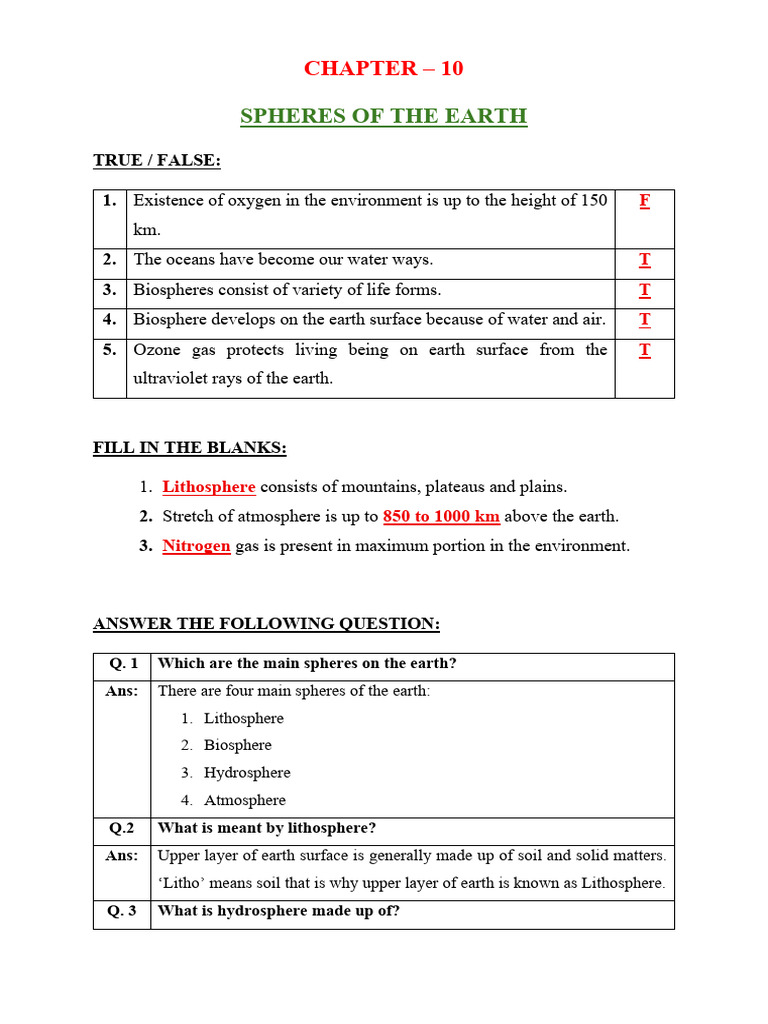 CHAPTER – 10

SPHERES OF THE EARTH

TRUE / FALSE:

| 1. | Existence of oxygen in the environment is up to the height of 150 km. | F |
|---|---|---|
| 2. | The oceans have become our water ways. | T |
| 3. | Biospheres consist of variety of life forms. | T |
| 4. | Biosphere develops on the earth surface because of water and air. | T |
| 5. | Ozone gas protects living being on earth surface from the ultraviolet rays of the earth. | T |

FILL IN THE BLANKS:

1. Lithosphere consists of mountains, plateaus and plains.
2. Stretch of atmosphere is up to 850 to 1000 km above the earth.
3. Nitrogen gas is present in maximum portion in the environment.

ANSWER THE FOLLOWING QUESTION:

| Q. 1 | Which are the main spheres on the earth? |
|---|---|
| Ans: | There are four main spheres of the earth: 1. Lithosphere 2. Biosphere 3. Hydrosphere 4. Atmosphere |
| Q.2 | What is meant by lithosphere? |
| Ans: | Upper layer of earth surface is generally made up of soil and solid matters. 'Litho' means soil that is why upper layer of earth is known as Lithosphere. |
| Q. 3 | What is hydrosphere made up of? |